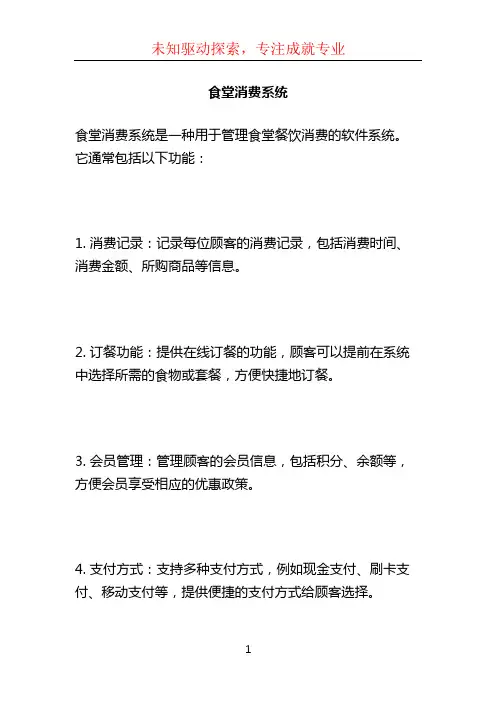 未知驱动探索，专注成就专业

食堂消费系统

食堂消费系统是一种用于管理食堂餐饮消费的软件系统。它通常包括以下功能：

1. 消费记录：记录每位顾客的消费记录，包括消费时间、消费金额、所购商品等信息。

2. 订餐功能：提供在线订餐的功能，顾客可以提前在系统中选择所需的食物或套餐，方便快捷地订餐。

3. 会员管理：管理顾客的会员信息，包括积分、余额等，方便会员享受相应的优惠政策。

4. 支付方式：支持多种支付方式，例如现金支付、刷卡支付、移动支付等，提供便捷的支付方式给顾客选择。

1